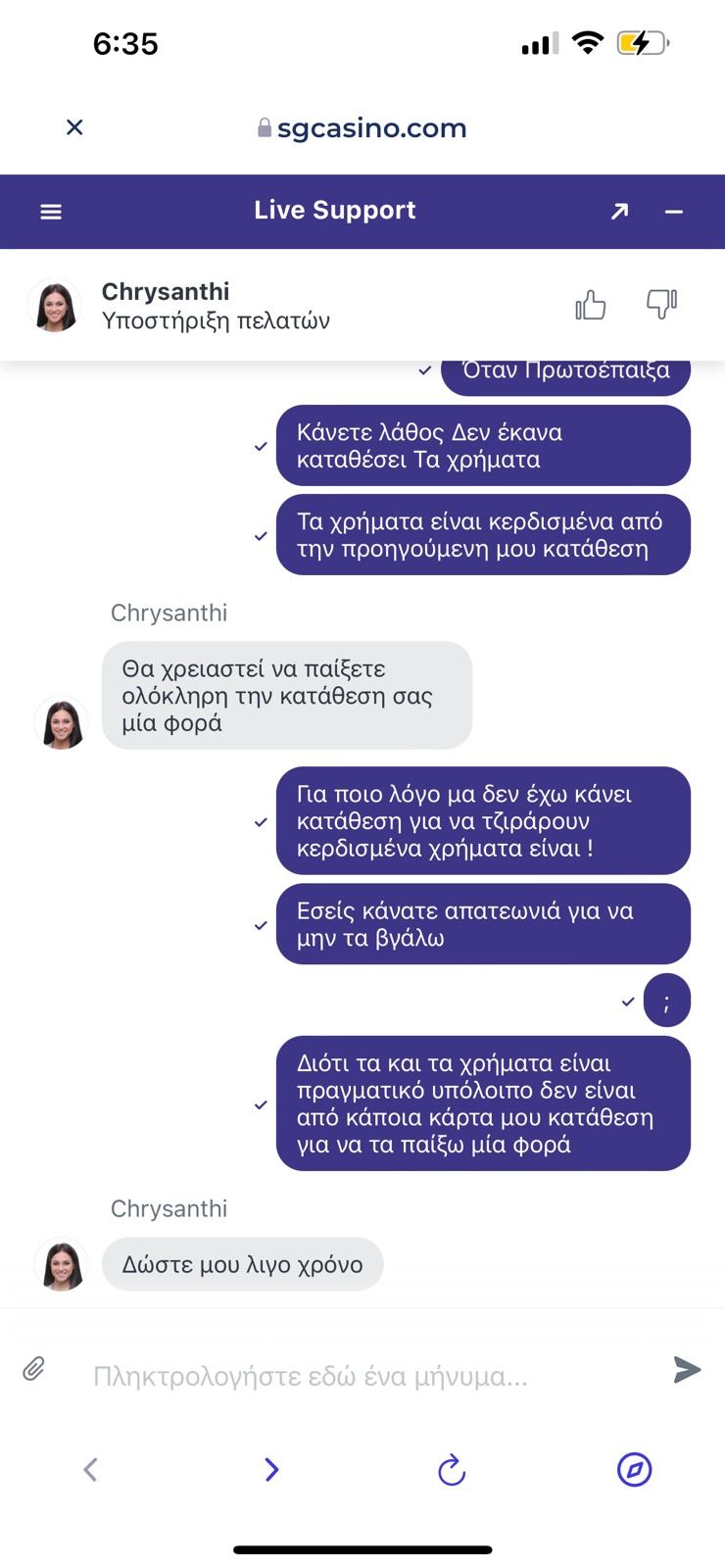 6:35

sgcasino.com

Live Support

Chrysanthi
Υποστήριξη πελατών

Όταν Πρωτοέπαιξα

Κάνετε λάθος Δεν έκανα καταθέσει Τα χρήματα

Τα χρήματα είναι κερδισμένα από την προηγούμενη μου κατάθεση

Chrysanthi

Θα χρειαστεί να παίξετε ολόκληρη την κατάθεση σας μία φορά

Για ποιο λόγο μα δεν έχω κάνει κατάθεση για να τζιράρουν κερδισμένα χρήματα είναι !

Εσείς κάνατε απατεωνιά για να μην τα βγάλω

;

Διότι τα και τα χρήματα είναι πραγματικό υπόλοιπο δεν είναι από κάποια κάρτα μου κατάθεση για να τα παίξω μία φορά

Chrysanthi

Δώστε μου λιγο χρόνο

Πληκτρολογήστε εδώ ένα μήνυμα...